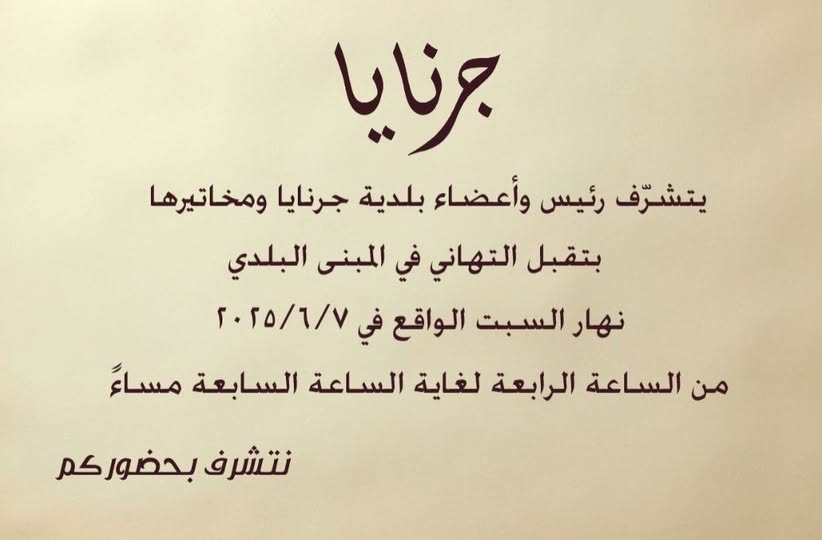 جرنايا

يتشرّف رئيس وأعضاء بلدية جرنايا ومخاتيرها

بتقبل التهاني في المبنى البلدي

نهار السبت الواقع في ٢٠٢٥/٦/٧

من الساعة الرابعة لغاية الساعة السابعة مساءً

نتشرف بحضوركم